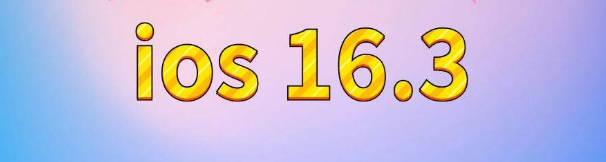 ios 16.3